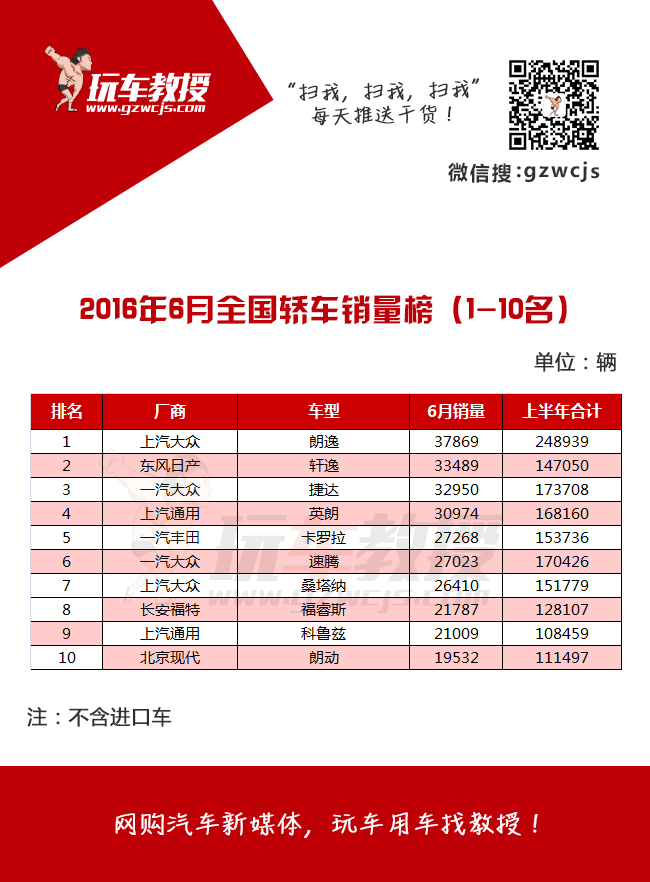 玩车教授
www.gzwcjs.com

“扫我，扫我，扫我”
每天推送干货！

微信搜：gzwcjs

2016年6月全国轿车销量榜（1-10名）

单位：辆

| 排名 | 厂商 | 车型 | 6月销量 | 上半年合计 |
|---|---|---|---|---|
| 1 | 上汽大众 | 朗逸 | 37869 | 248939 |
| 2 | 东风日产 | 轩逸 | 33489 | 147050 |
| 3 | 一汽大众 | 捷达 | 32950 | 173708 |
| 4 | 上汽通用 | 英朗 | 30974 | 168160 |
| 5 | 一汽丰田 | 卡罗拉 | 27268 | 153736 |
| 6 | 一汽大众 | 速腾 | 27023 | 170426 |
| 7 | 上汽大众 | 桑塔纳 | 26410 | 151779 |
| 8 | 长安福特 | 福睿斯 | 21787 | 128107 |
| 9 | 上汽通用 | 科鲁兹 | 21009 | 108459 |
| 10 | 北京现代 | 朗动 | 19532 | 111497 |

玩车教授
www.gzwcjs.com

注：不含进口车

网购汽车新媒体，玩车用车找教授！